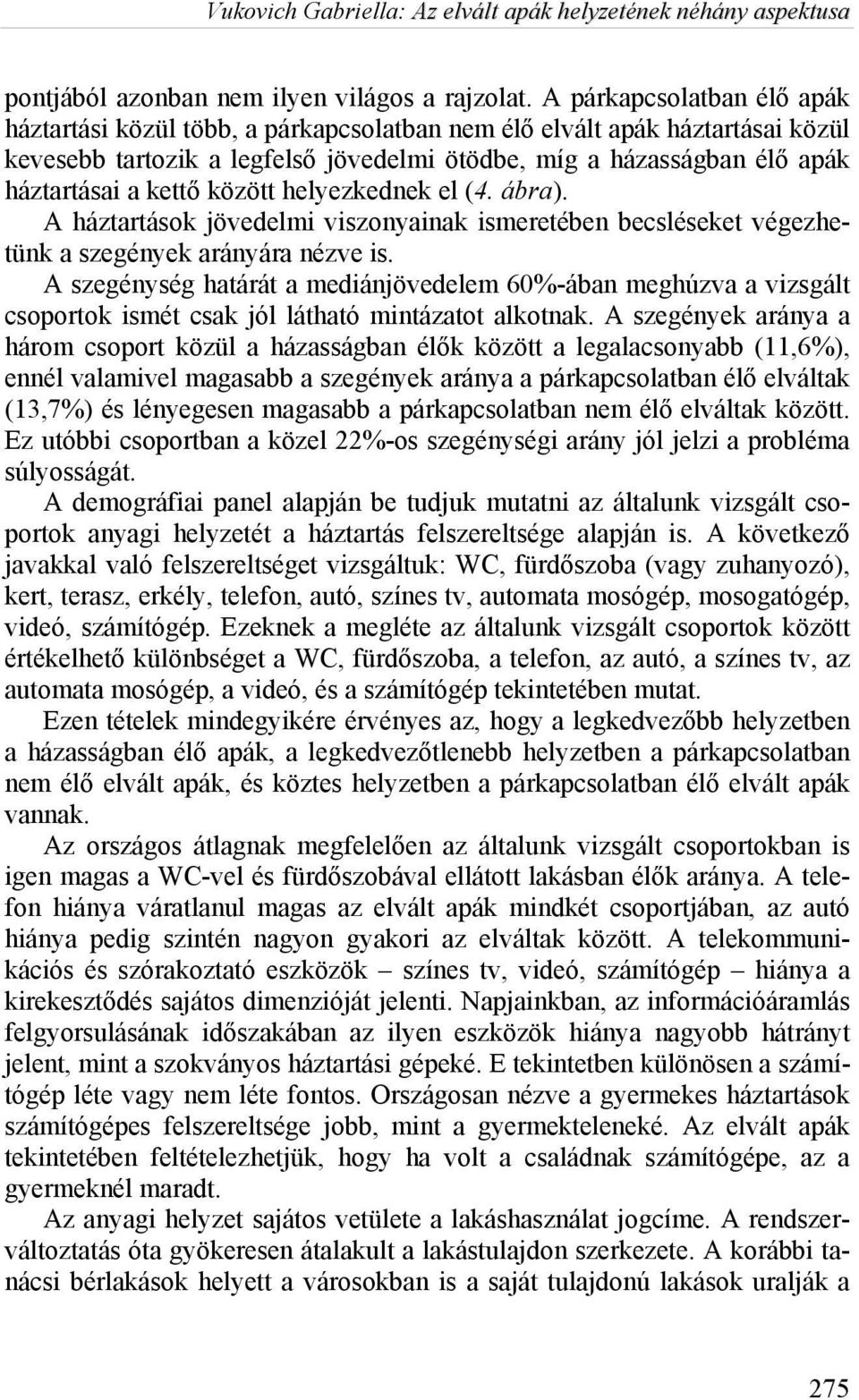 Vukovich Gabriella: Az elvált apák helyzetének néhány aspektusa

pontjából azonban nem ilyen világos a rajzolat. A párkapcsolatban élő apák háztartási közül több, a párkapcsolatban nem élő elvált apák háztartásai közül kevesebb tartozik a legfelső jövedelmi ötödbe, míg a házasságban élő apák háztartásai a kettő között helyezkednek el (4. ábra).

A háztartások jövedelmi viszonyainak ismeretében becsléseket végezhetünk a szegények arányára nézve is.

A szegénység határát a mediánjövedelem 60%-ában meghúzva a vizsgált csoportok ismét csak jól látható mintázatot alkotnak. A szegények aránya a három csoport közül a házasságban élők között a legalacsonyabb (11,6%), ennél valamivel magasabb a szegények aránya a párkapcsolatban élő elváltak (13,7%) és lényegesen magasabb a párkapcsolatban nem élő elváltak között. Ez utóbbi csoportban a közel 22%-os szegénységi arány jól jelzi a probléma súlyosságát.

A demográfiai panel alapján be tudjuk mutatni az általunk vizsgált csoportok anyagi helyzetét a háztartás felszereltsége alapján is. A következő javakkal való felszereltséget vizsgáltuk: WC, fürdőszoba (vagy zuhanyozó), kert, terasz, erkély, telefon, autó, színes tv, automata mosógép, mosogatógép, videó, számítógép. Ezeknek a megléte az általunk vizsgált csoportok között értékelhető különbséget a WC, fürdőszoba, a telefon, az autó, a színes tv, az automata mosógép, a videó, és a számítógép tekintetében mutat.

Ezen tételek mindegyikére érvényes az, hogy a legkedvezőbb helyzetben a házasságban élő apák, a legkedvezőtlenebb helyzetben a párkapcsolatban nem élő elvált apák, és köztes helyzetben a párkapcsolatban élő elvált apák vannak.

Az országos átlagnak megfelelően az általunk vizsgált csoportokban is igen magas a WC-vel és fürdőszobával ellátott lakásban élők aránya. A telefon hiánya váratlanul magas az elvált apák mindkét csoportjában, az autó hiánya pedig szintén nagyon gyakori az elváltak között. A telekommunikációs és szórakoztató eszközök – színes tv, videó, számítógép – hiánya a kirekesztődés sajátos dimenzióját jelenti. Napjainkban, az információáramlás felgyorsulásának időszakában az ilyen eszközök hiánya nagyobb hátrányt jelent, mint a szokványos háztartási gépeké. E tekintetben különösen a számítógép léte vagy nem léte fontos. Országosan nézve a gyermekes háztartások számítógépes felszereltsége jobb, mint a gyermekteleneké. Az elvált apák tekintetében feltételezhetjük, hogy ha volt a családnak számítógépe, az a gyermeknél maradt.

Az anyagi helyzet sajátos vetülete a lakáshasználat jogcíme. A rendszerváltoztatás óta gyökeresen átalakult a lakástulajdon szerkezete. A korábbi tanácsi bérlakások helyett a városokban is a saját tulajdonú lakások uralják a

275